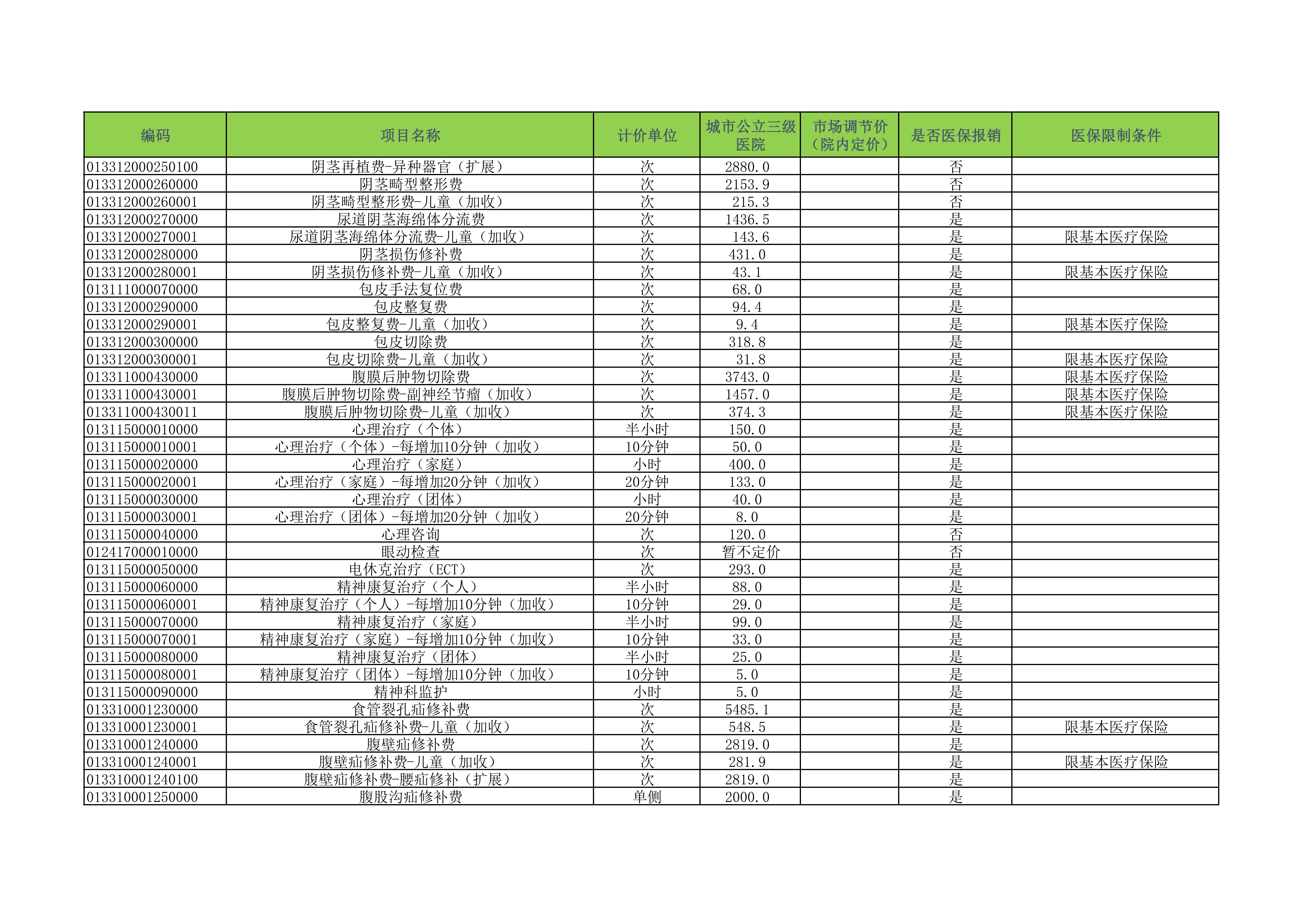 | 编码 | 项目名称 | 计价单位 | 城市公立三级医院 | 市场调节价（院内定价） | 是否医保报销 | 医保限制条件 |
|---|---|---|---|---|---|---|
| 013312000250100 | 阴茎再植费-异种器官（扩展） | 次 | 2880.0 | | 否 | |
| 013312000260000 | 阴茎畸型整形费 | 次 | 2153.9 | | 否 | |
| 013312000260001 | 阴茎畸型整形费-儿童（加收） | 次 | 215.3 | | 否 | |
| 013312000270000 | 尿道阴茎海绵体分流费 | 次 | 1436.5 | | 是 | |
| 013312000270001 | 尿道阴茎海绵体分流费-儿童（加收） | 次 | 143.6 | | 是 | 限基本医疗保险 |
| 013312000280000 | 阴茎损伤修补费 | 次 | 431.0 | | 是 | |
| 013312000280001 | 阴茎损伤修补费-儿童（加收） | 次 | 43.1 | | 是 | 限基本医疗保险 |
| 013111000070000 | 包皮手法复位费 | 次 | 68.0 | | 是 | |
| 013312000290000 | 包皮整复费 | 次 | 94.4 | | 是 | |
| 013312000290001 | 包皮整复费-儿童（加收） | 次 | 9.4 | | 是 | 限基本医疗保险 |
| 013312000300000 | 包皮切除费 | 次 | 318.8 | | 是 | |
| 013312000300001 | 包皮切除费-儿童（加收） | 次 | 31.8 | | 是 | 限基本医疗保险 |
| 013311000430000 | 腹膜后肿物切除费 | 次 | 3743.0 | | 是 | 限基本医疗保险 |
| 013311000430001 | 腹膜后肿物切除费-副神经节瘤（加收） | 次 | 1457.0 | | 是 | 限基本医疗保险 |
| 013311000430011 | 腹膜后肿物切除费-儿童（加收） | 次 | 374.3 | | 是 | 限基本医疗保险 |
| 013115000010000 | 心理治疗（个体） | 半小时 | 150.0 | | 是 | |
| 013115000010001 | 心理治疗（个体）-每增加10分钟（加收） | 10分钟 | 50.0 | | 是 | |
| 013115000020000 | 心理治疗（家庭） | 小时 | 400.0 | | 是 | |
| 013115000020001 | 心理治疗（家庭）-每增加20分钟（加收） | 20分钟 | 133.0 | | 是 | |
| 013115000030000 | 心理治疗（团体） | 小时 | 40.0 | | 是 | |
| 013115000030001 | 心理治疗（团体）-每增加20分钟（加收） | 20分钟 | 8.0 | | 是 | |
| 013115000040000 | 心理咨询 | 次 | 120.0 | | 否 | |
| 012417000010000 | 眼动检查 | 次 | 暂不定价 | | 否 | |
| 013115000050000 | 电休克治疗（ECT） | 次 | 293.0 | | 是 | |
| 013115000060000 | 精神康复治疗（个人） | 半小时 | 88.0 | | 是 | |
| 013115000060001 | 精神康复治疗（个人）-每增加10分钟（加收） | 10分钟 | 29.0 | | 是 | |
| 013115000070000 | 精神康复治疗（家庭） | 半小时 | 99.0 | | 是 | |
| 013115000070001 | 精神康复治疗（家庭）-每增加10分钟（加收） | 10分钟 | 33.0 | | 是 | |
| 013115000080000 | 精神康复治疗（团体） | 半小时 | 25.0 | | 是 | |
| 013115000080001 | 精神康复治疗（团体）-每增加10分钟（加收） | 10分钟 | 5.0 | | 是 | |
| 013115000090000 | 精神科监护 | 小时 | 5.0 | | 是 | |
| 013310001230000 | 食管裂孔疝修补费 | 次 | 5485.1 | | 是 | |
| 013310001230001 | 食管裂孔疝修补费-儿童（加收） | 次 | 548.5 | | 是 | 限基本医疗保险 |
| 013310001240000 | 腹壁疝修补费 | 次 | 2819.0 | | 是 | |
| 013310001240001 | 腹壁疝修补费-儿童（加收） | 次 | 281.9 | | 是 | 限基本医疗保险 |
| 013310001240100 | 腹壁疝修补费-腰疝修补（扩展） | 次 | 2819.0 | | 是 | |
| 013310001250000 | 腹股沟疝修补费 | 单侧 | 2000.0 | | 是 | |